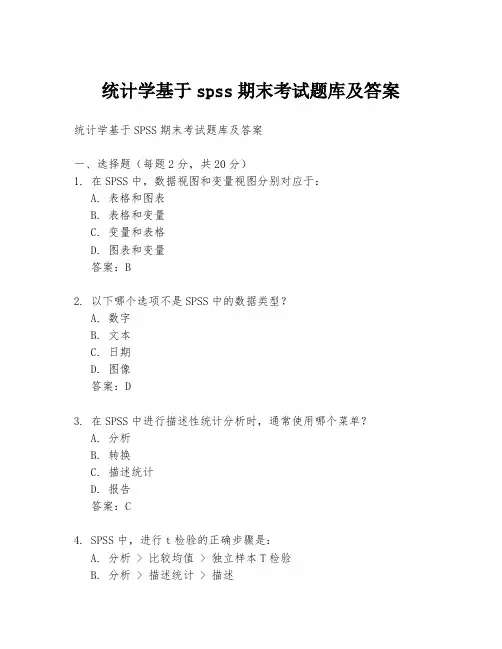 统计学基于 spss 期末考试题库及答案

统计学基于 SPSS 期末考试题库及答案

一、选择题（每题 2 分，共 20 分）
1. 在 SPSS 中，数据视图和变量视图分别对应于：
A. 表格和图表
B. 表格和变量
C. 变量和表格
D. 图表和变量
答案：B

2. 以下哪个选项不是 SPSS 中的数据类型？
A. 数字
B. 文本
C. 日期
D. 图像
答案：D

3. 在 SPSS 中进行描述性统计分析时，通常使用哪个菜单？
A. 分析
B. 转换
C. 描述统计
D. 报告
答案：C

4. SPSS 中，进行 t 检验的正确步骤是：
A. 分析 > 比较均值 > 独立样本 T 检验
B. 分析 > 描述统计 > 描述